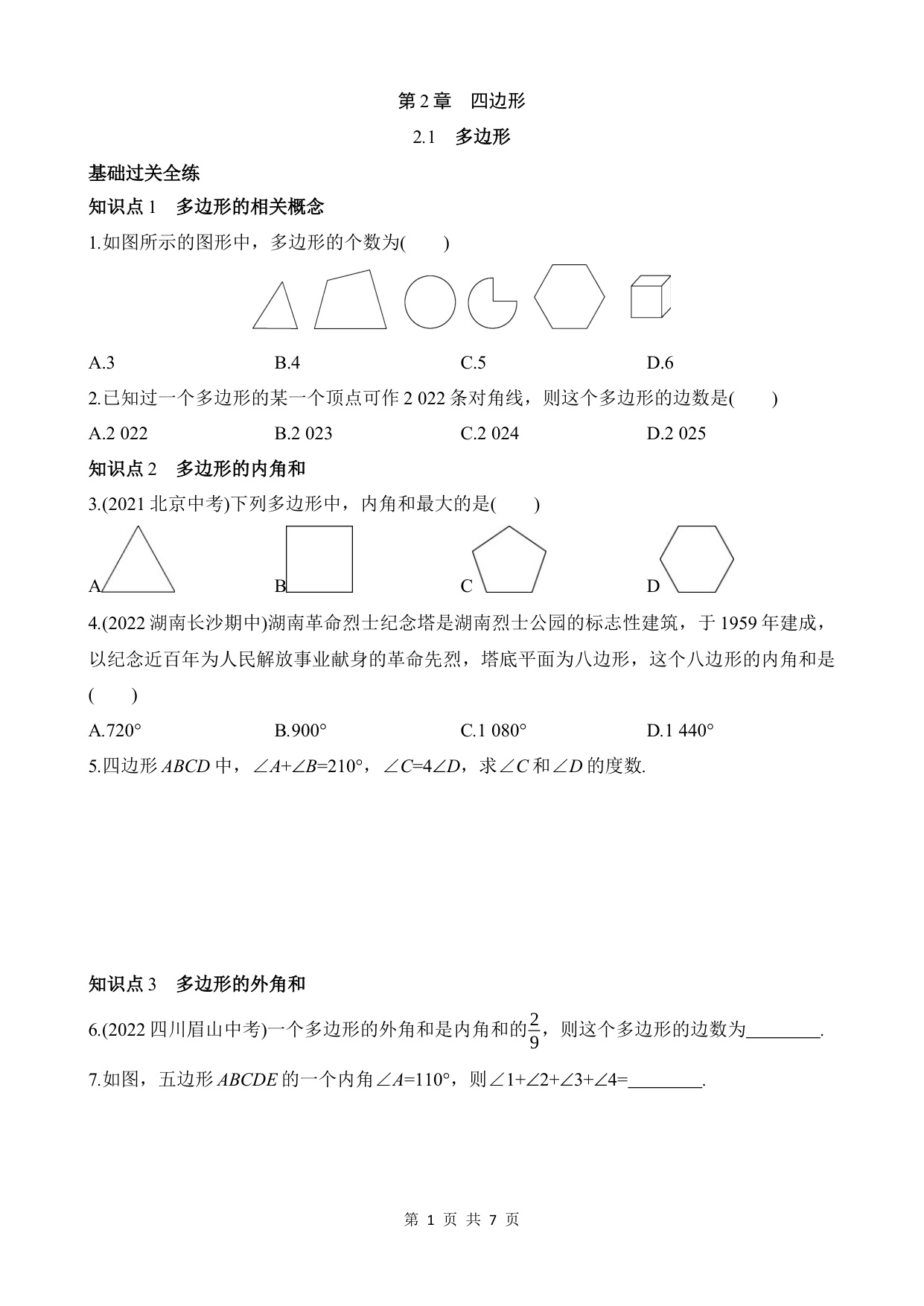 第 2 章　四边形

2.1　多边形

基础过关全练

知识点 1　多边形的相关概念

1.如图所示的图形中，多边形的个数为(　　)

A.3　　B.4　　C.5　　D.6

2.已知过一个多边形的某一个顶点可作 2 022 条对角线，则这个多边形的边数是(　　)

A.2 022　　B.2 023　　C.2 024　　D.2 025

知识点 2　多边形的内角和

3.(2021 北京中考)下列多边形中，内角和最大的是(　　)

A　　B　　C　　D

4.(2022 湖南长沙期中)湖南革命烈士纪念塔是湖南烈士公园的标志性建筑，于 1959 年建成，以纪念近百年为人民解放事业献身的革命先烈，塔底平面为八边形，这个八边形的内角和是(　　)

A.720°　　B.900°　　C.1 080°　　D.1 440°

5.四边形 $ABCD$ 中，$\angle A+\angle B=210°$，$\angle C=4\angle D$，求$\angle C$ 和$\angle D$ 的度数.

知识点 3　多边形的外角和

6.(2022 四川眉山中考)一个多边形的外角和是内角和的$\frac{2}{9}$，则这个多边形的边数为________.

7.如图，五边形 $ABCDE$ 的一个内角$\angle A=110°$，则$\angle 1+\angle 2+\angle 3+\angle 4=$________.

第 1 页 共 7 页